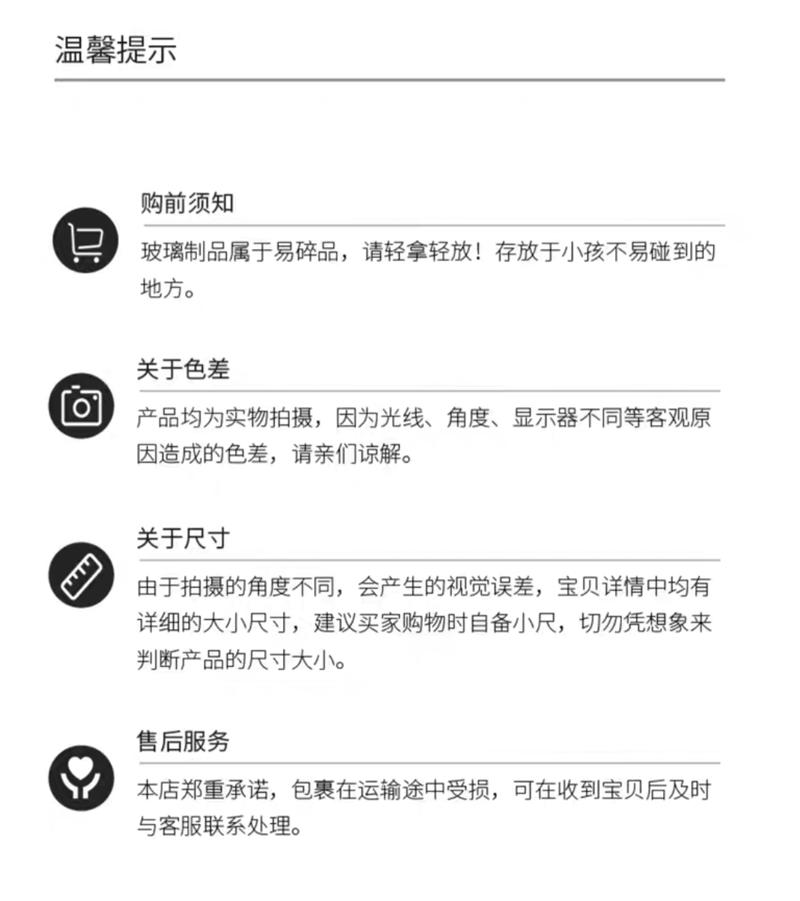 温馨提示

购前须知

玻璃制品属于易碎品，请轻拿轻放！存放于小孩不易碰到的地方。

关于色差

产品均为实物拍摄，因为光线、角度、显示器不同等客观原因造成的色差，请亲们谅解。

关于尺寸

由于拍摄的角度不同，会产生的视觉误差，宝贝详情中均有详细的大小尺寸，建议买家购物时自备小尺，切勿凭想象来判断产品的尺寸大小。

售后服务

本店郑重承诺，包裹在运输途中受损，可在收到宝贝后及时与客服联系处理。